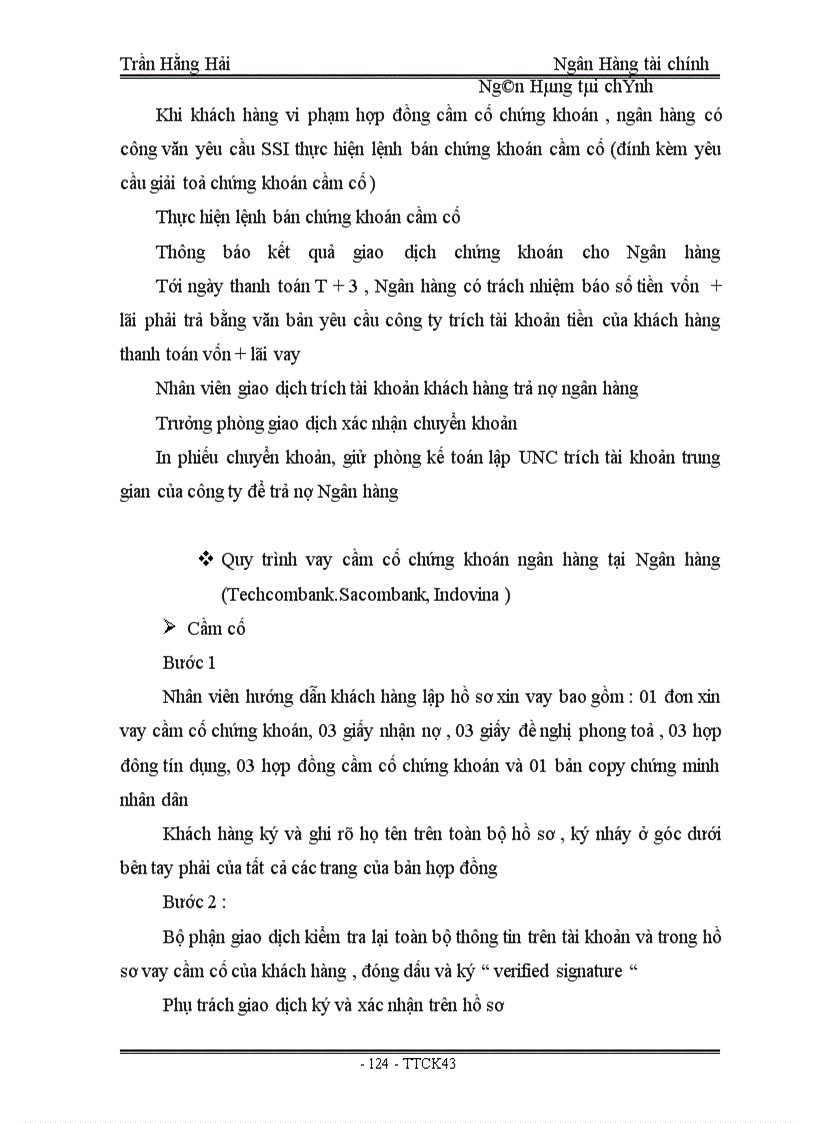 Trần Hằng Hải Ngân Hàng tài chính

Ng©n Hµng tµi chÝnh

Khi khách hàng vi phạm hợp đồng cầm cố chứng khoán , ngân hàng có công văn yêu cầu SSI thực hiện lệnh bán chứng khoán cầm cố (đính kèm yêu cầu giải toả chứng khoán cầm cố )

Thực hiện lệnh bán chứng khoán cầm cố

Thông báo kết quả giao dịch chứng khoán cho Ngân hàng

Tới ngày thanh toán T + 3 , Ngân hàng có trách nhiệm báo số tiền vốn + lãi phải trả bằng văn bản yêu cầu công ty trích tài khoản tiền của khách hàng thanh toán vốn + lãi vay

Nhân viên giao dịch trích tài khoản khách hàng trả nợ ngân hàng

Trưởng phòng giao dịch xác nhận chuyển khoản

In phiếu chuyển khoản, giử phòng kế toán lập UNC trích tài khoản trung gian của công ty để trả nợ Ngân hàng

❖ Quy trình vay cầm cố chứng khoán ngân hàng tại Ngân hàng (Techcombank.Sacombank, Indovina )

➢ Cầm cố

Bước 1

Nhân viên hướng dẫn khách hàng lập hồ sơ xin vay bao gồm : 01 đơn xin vay cầm cố chứng khoán, 03 giấy nhận nợ , 03 giấy đề nghị phong toả , 03 hợp đông tín dụng, 03 hợp đồng cầm cố chứng khoán và 01 bản copy chứng minh nhân dân

Khách hàng ký và ghi rõ họ tên trên toàn bộ hồ sơ , ký nháy ở góc dưới bên tay phải của tất cả các trang của bản hợp đồng

Bước 2 :

Bộ phận giao dịch kiểm tra lại toàn bộ thông tin trên tài khoản và trong hồ sơ vay cầm cố của khách hàng , đóng dấu và ký “ verified signature “

Phụ trách giao dịch ký và xác nhận trên hồ sơ

- 124 - TTCK43